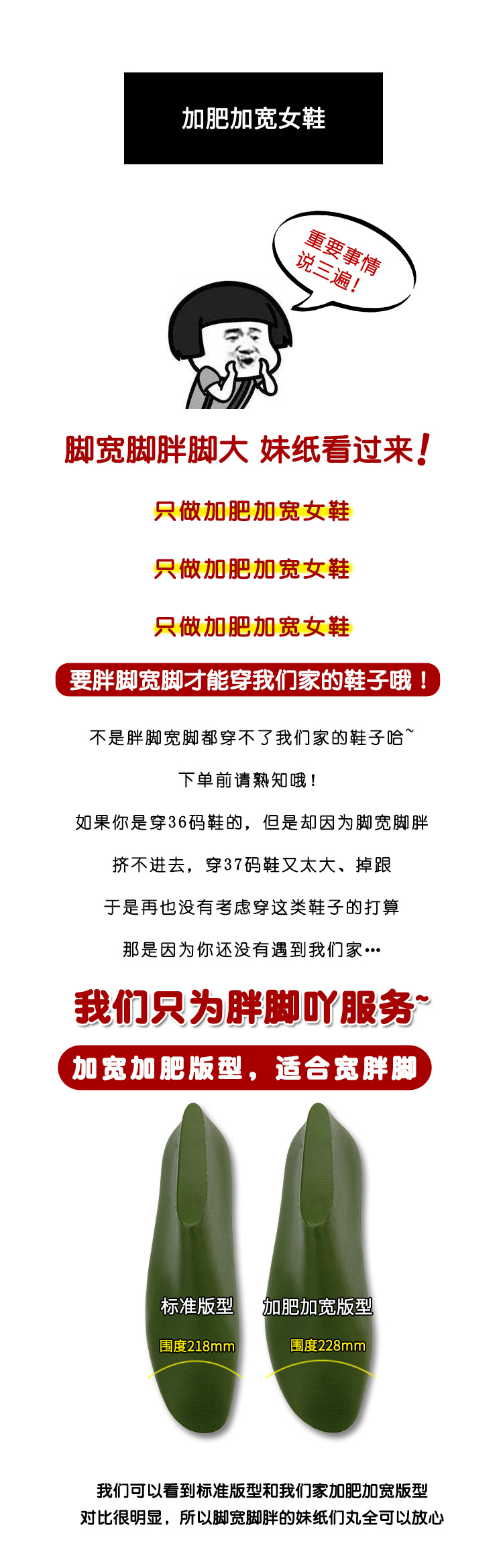 加肥加宽女鞋

重要事情说三遍!

脚宽脚胖脚大 妹纸看过来!

只做加肥加宽女鞋

只做加肥加宽女鞋

只做加肥加宽女鞋

要胖脚宽脚才能穿我们家的鞋子哦!

不是胖脚宽脚都穿不了我们家的鞋子哈~

下单前请熟知哦!

如果你是穿36码鞋的，但是却因为脚宽脚胖

挤不进去，穿37码鞋又太大、掉跟

于是再也没有考虑穿这类鞋子的打算

那是因为你还没有遇到我们家…

我们只为胖脚吖服务~

加宽加肥版型，适合宽胖脚

标准版型

围度218mm

加肥加宽版型

围度228mm

我们可以看到标准版型和我们家加肥加宽版型

对比很明显，所以脚宽脚胖的妹纸们丸全可以放心